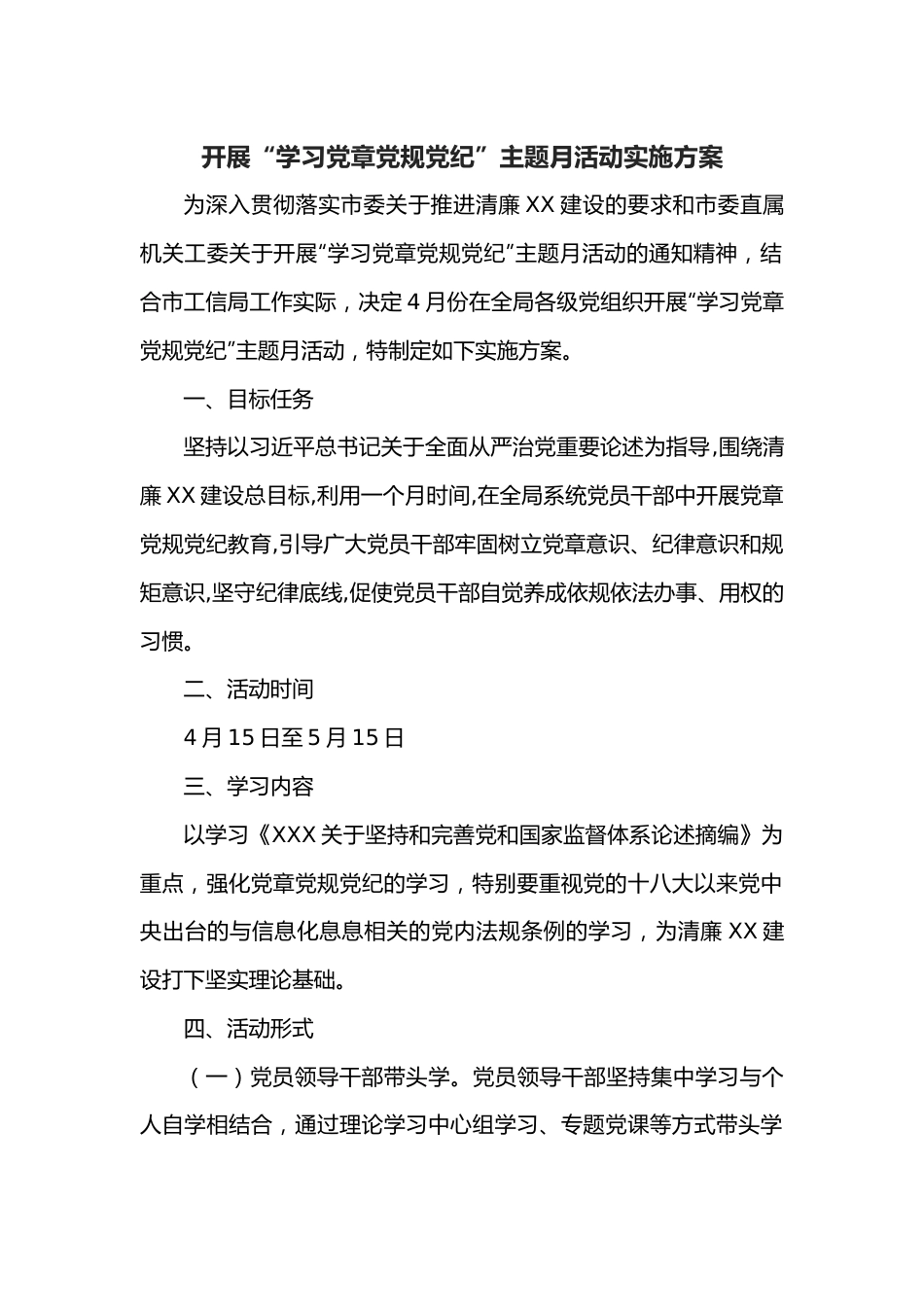 开展“学习党章党规党纪”主题月活动实施方案

为深入贯彻落实市委关于推进清廉XX建设的要求和市委直属机关工委关于开展“学习党章党规党纪”主题月活动的通知精神，结合市工信局工作实际，决定4月份在全局各级党组织开展“学习党章党规党纪”主题月活动，特制定如下实施方案。

一、目标任务

坚持以习近平总书记关于全面从严治党重要论述为指导,围绕清廉XX建设总目标,利用一个月时间,在全局系统党员干部中开展党章党规党纪教育,引导广大党员干部牢固树立党章意识、纪律意识和规矩意识,坚守纪律底线,促使党员干部自觉养成依规依法办事、用权的习惯。

二、活动时间

4月15日至5月15日

三、学习内容

以学习《XXX关于坚持和完善党和国家监督体系论述摘编》为重点，强化党章党规党纪的学习，特别要重视党的十八大以来党中央出台的与信息化息息相关的党内法规条例的学习，为清廉XX建设打下坚实理论基础。

四、活动形式

（一）党员领导干部带头学。党员领导干部坚持集中学习与个人自学相结合，通过理论学习中心组学习、专题党课等方式带头学